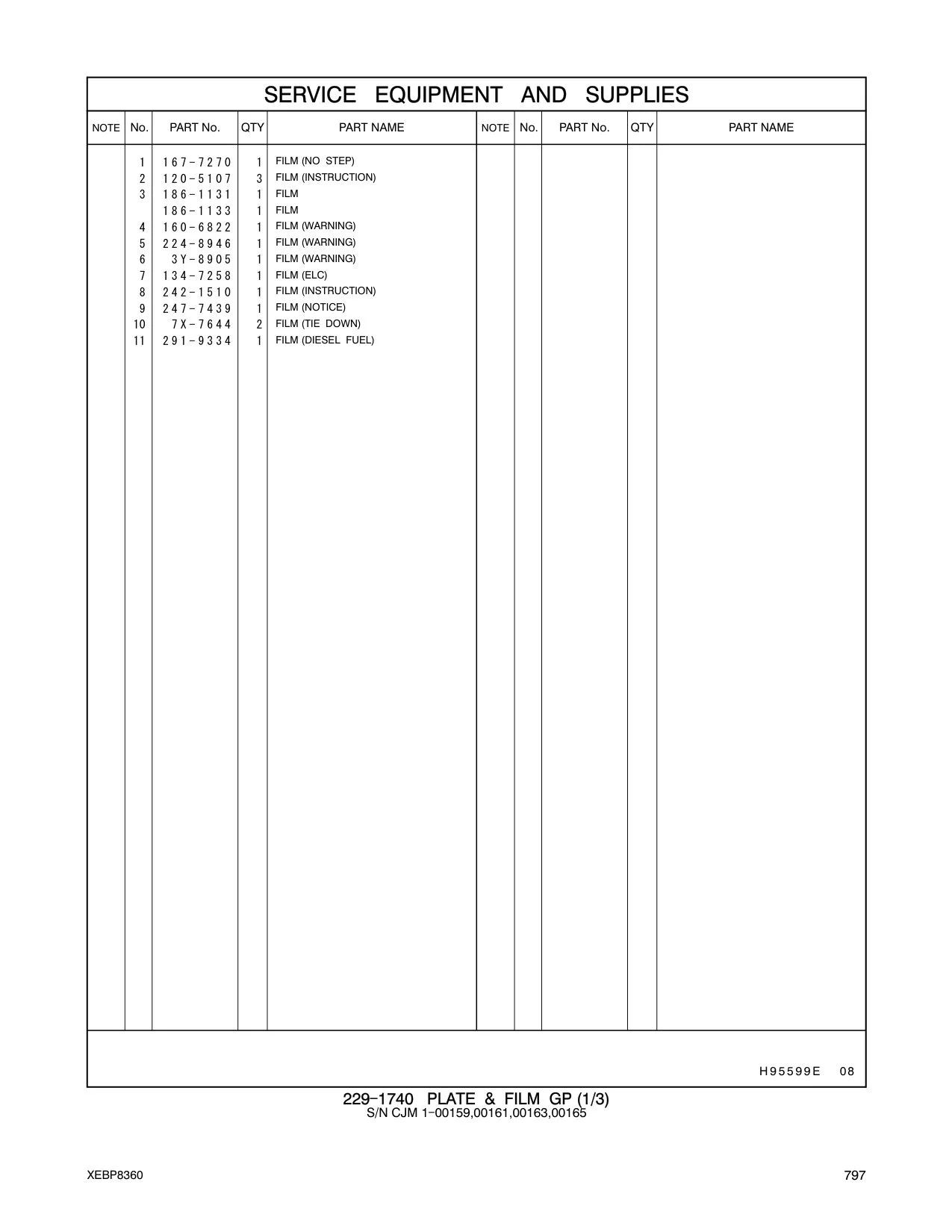 SERVICE EQUIPMENT AND SUPPLIES

| NOTE | No. | PART No. | QTY | PART NAME | NOTE | No. | PART No. | QTY | PART NAME |
|---|---|---|---|---|---|---|---|---|---|
| | 1 | 167-7270 | 1 | FILM (NO STEP) | | | | | |
| | 2 | 120-5107 | 3 | FILM (INSTRUCTION) | | | | | |
| | 3 | 186-1131 | 1 | FILM | | | | | |
| | | 186-1133 | 1 | FILM | | | | | |
| | 4 | 160-6822 | 1 | FILM (WARNING) | | | | | |
| | 5 | 224-8946 | 1 | FILM (WARNING) | | | | | |
| | 6 | 3Y-8905 | 1 | FILM (WARNING) | | | | | |
| | 7 | 134-7258 | 1 | FILM (ELC) | | | | | |
| | 8 | 242-1510 | 1 | FILM (INSTRUCTION) | | | | | |
| | 9 | 247-7439 | 1 | FILM (NOTICE) | | | | | |
| | 10 | 7X-7644 | 2 | FILM (TIE DOWN) | | | | | |
| | 11 | 291-9334 | 1 | FILM (DIESEL FUEL) | | | | | |

H95599E 08

229-1740 PLATE & FILM GP (1/3)
S/N CJM 1-00159,00161,00163,00165

XEBP8360

797